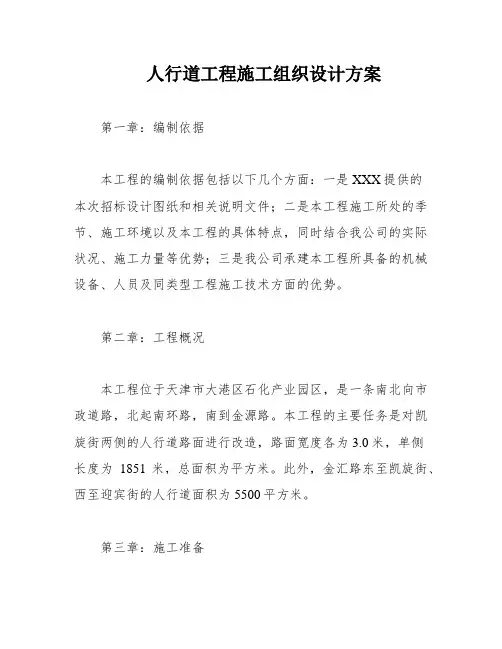 人行道工程施工组织设计方案

第一章：编制依据

本工程的编制依据包括以下几个方面：一是XXX提供的本次招标设计图纸和相关说明文件；二是本工程施工所处的季节、施工环境以及本工程的具体特点，同时结合我公司的实际状况、施工力量等优势；三是我公司承建本工程所具备的机械设备、人员及同类型工程施工技术方面的优势。

第二章：工程概况

本工程位于天津市大港区石化产业园区，是一条南北向市政道路，北起南环路，南到金源路。本工程的主要任务是对凯旋街两侧的人行道路面进行改造，路面宽度各为3.0米，单侧长度为 1851 米，总面积为平方米。此外，金汇路东至凯旋街、西至迎宾街的人行道面积为5500平方米。

第三章：施工准备